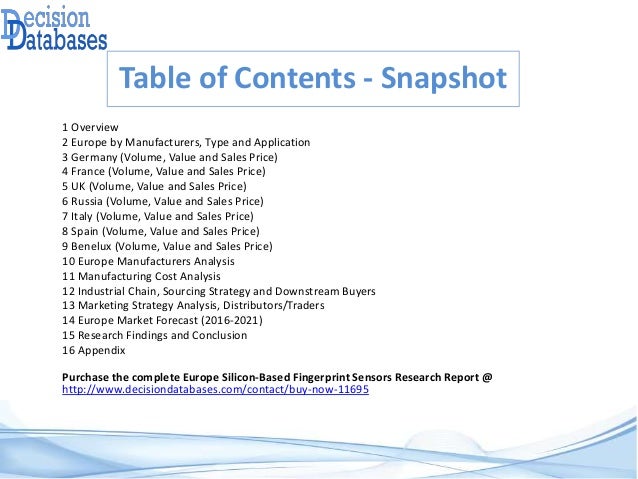 Decision Databases

Table of Contents - Snapshot

1 Overview
2 Europe by Manufacturers, Type and Application
3 Germany (Volume, Value and Sales Price)
4 France (Volume, Value and Sales Price)
5 UK (Volume, Value and Sales Price)
6 Russia (Volume, Value and Sales Price)
7 Italy (Volume, Value and Sales Price)
8 Spain (Volume, Value and Sales Price)
9 Benelux (Volume, Value and Sales Price)
10 Europe Manufacturers Analysis
11 Manufacturing Cost Analysis
12 Industrial Chain, Sourcing Strategy and Downstream Buyers
13 Marketing Strategy Analysis, Distributors/Traders
14 Europe Market Forecast (2016-2021)
15 Research Findings and Conclusion
16 Appendix

Purchase the complete Europe Silicon-Based Fingerprint Sensors Research Report @ http://www.decisiondatabases.com/contact/buy-now-11695